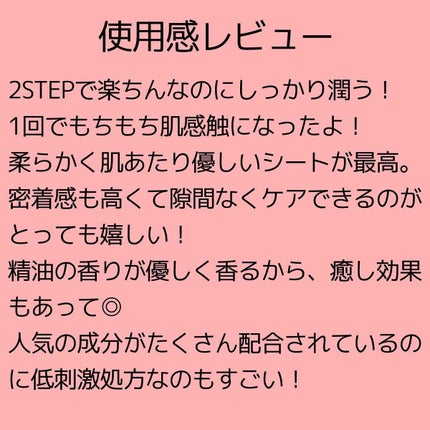 使用感レビュー

2STEPで楽ちんなのにしっかり潤う！
1回でもちもち肌感触になったよ！
柔らかく肌あたり優しいシートが最高。
密着感も高くて隙間なくケアできるのがとっても嬉しい！
精油の香りが優しく香るから、癒し効果もあって◎
人気の成分がたくさん配合されているのに低刺激処方なのもすごい！